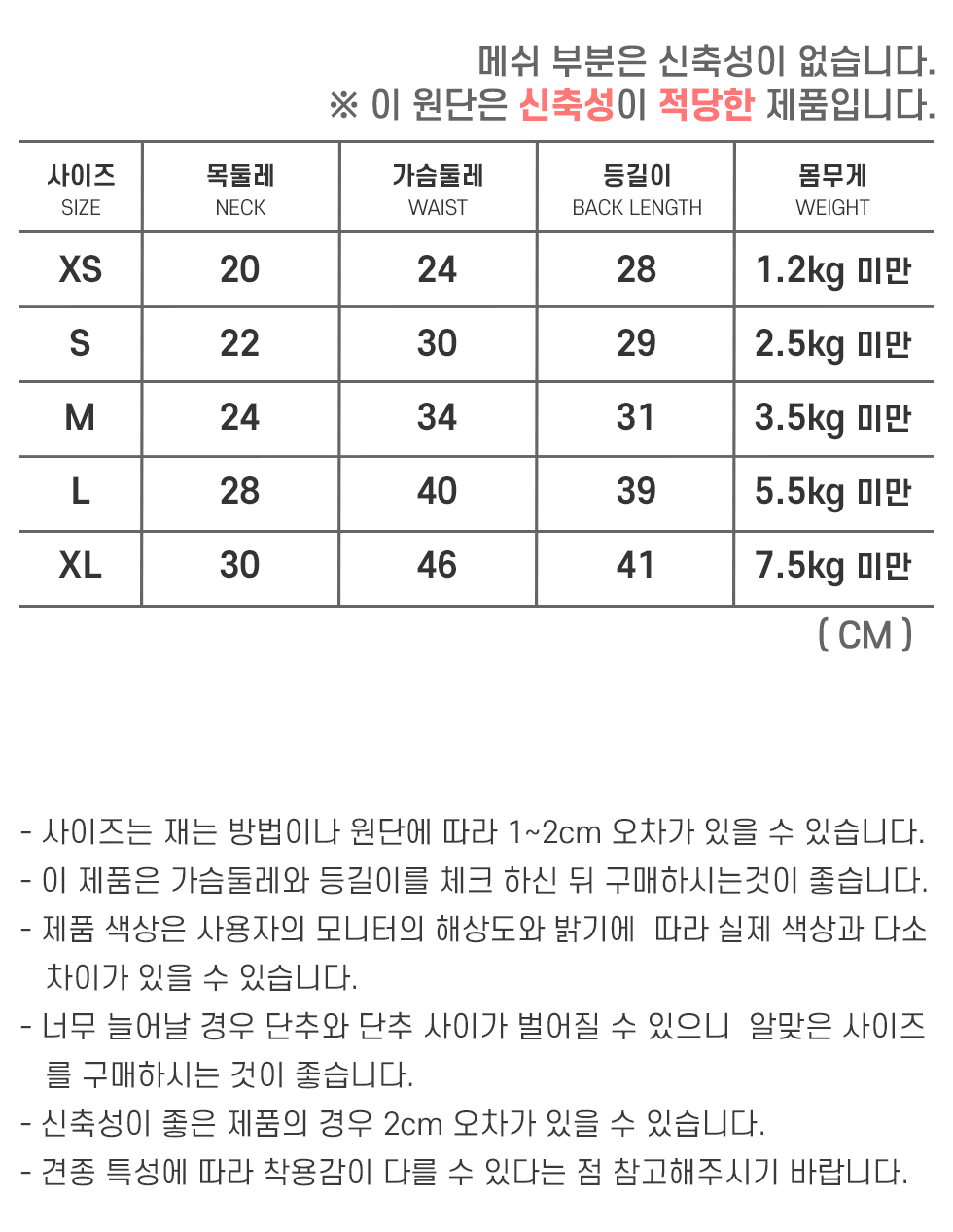 메쉬 부분은 신축성이 없습니다.
※ 이 원단은 신축성이 적당한 제품입니다.

| 사이즈 SIZE | 목둘레 NECK | 가슴둘레 WAIST | 등길이 BACK LENGTH | 몸무게 WEIGHT |
|---|---|---|---|---|
| XS | 20 | 24 | 28 | 1.2kg 미만 |
| S | 22 | 30 | 29 | 2.5kg 미만 |
| M | 24 | 34 | 31 | 3.5kg 미만 |
| L | 28 | 40 | 39 | 5.5kg 미만 |
| XL | 30 | 46 | 41 | 7.5kg 미만 |

( CM )

- 사이즈는 재는 방법이나 원단에 따라 1~2cm 오차가 있을 수 있습니다.
- 이 제품은 가슴둘레와 등길이를 체크 하신 뒤 구매하시는것이 좋습니다.
- 제품 색상은 사용자의 모니터의 해상도와 밝기에 따라 실제 색상과 다소 차이가 있을 수 있습니다.
- 너무 늘어날 경우 단추와 단추 사이가 벌어질 수 있으니 알맞은 사이즈를 구매하시는 것이 좋습니다.
- 신축성이 좋은 제품의 경우 2cm 오차가 있을 수 있습니다.
- 견종 특성에 따라 착용감이 다를 수 있다는 점 참고해주시기 바랍니다.